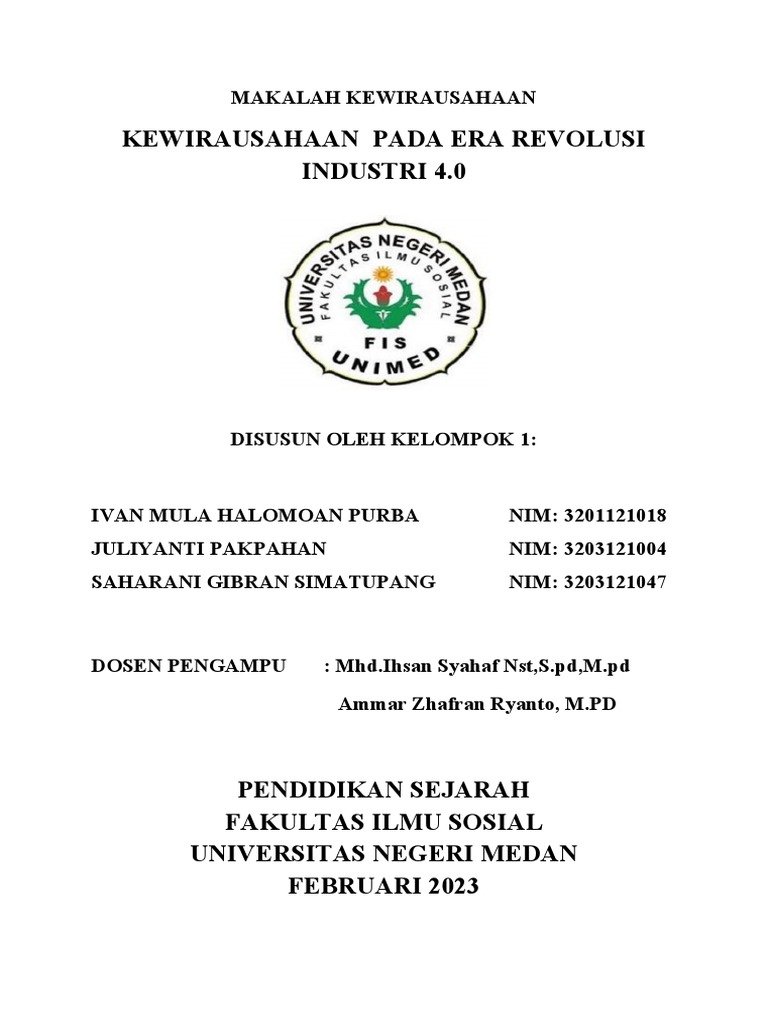 MAKALAH KEWIRAUSAHAAN

KEWIRAUSAHAAN PADA ERA REVOLUSI INDUSTRI 4.0

UNIVERSITAS NEGERI MEDAN
FAKULTAS ILMU SOSIAL
FIS
UNIMED

DISUSUN OLEH KELOMPOK 1:

IVAN MULA HALOMOAN PURBA NIM: 3201121018
JULIYANTI PAKPAHAN NIM: 3203121004
SAHARANI GIBRAN SIMATUPANG NIM: 3203121047

DOSEN PENGAMPU : Mhd.Ihsan Syahaf Nst,S.pd,M.pd
Ammar Zhafran Ryanto, M.PD

PENDIDIKAN SEJARAH
FAKULTAS ILMU SOSIAL
UNIVERSITAS NEGERI MEDAN
FEBRUARI 2023